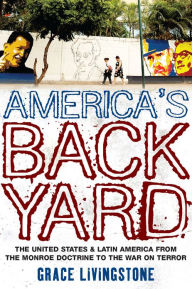 AMERICA'S
BACK
YARD

THE UNITED STATES & LATIN AMERICA FROM THE MONROE DOCTRINE TO THE WAR ON TERROR

GRACE LIVINGSTONE